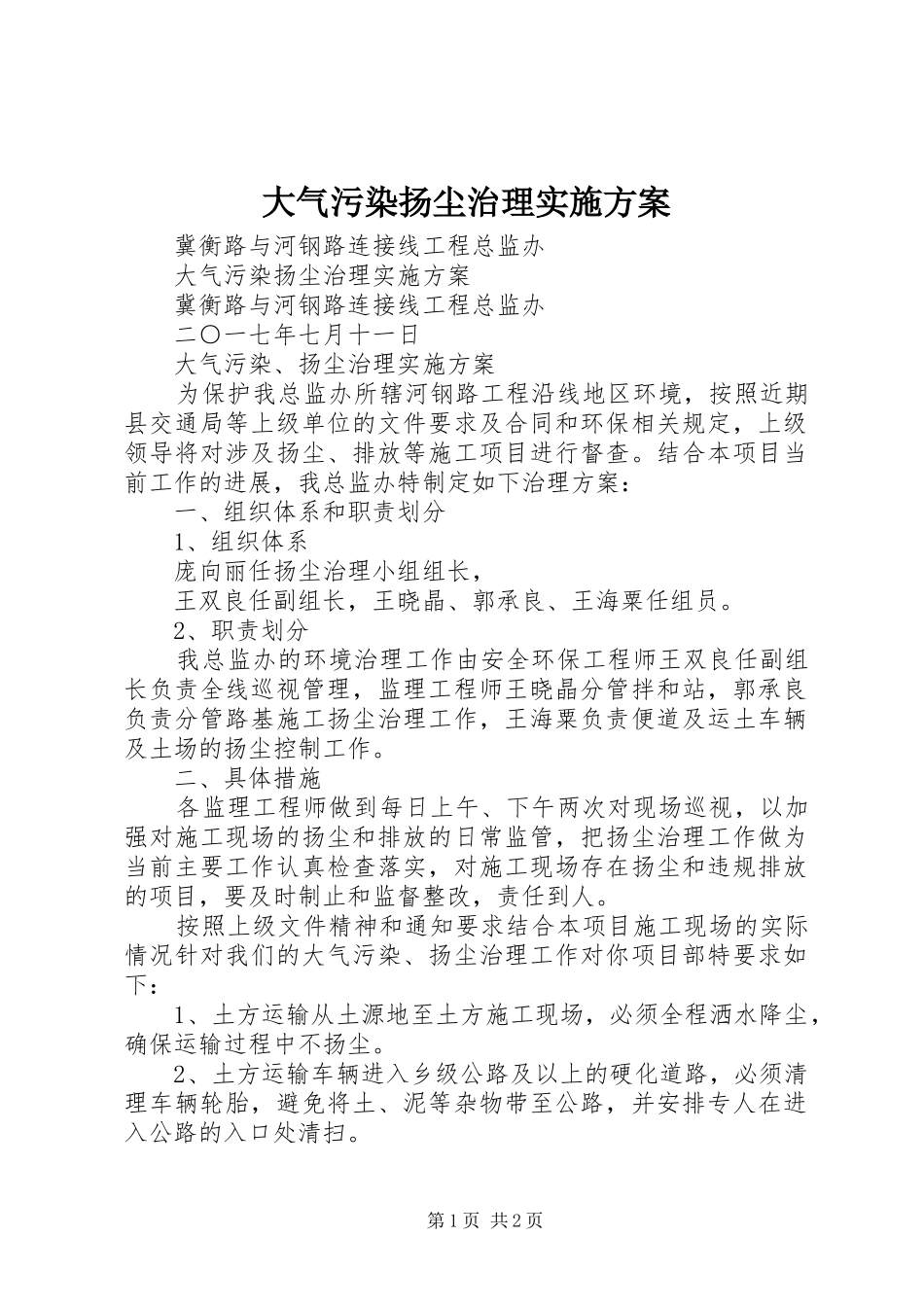 大气污染扬尘治理实施方案

冀衡路与河钢路连接线工程总监办

大气污染扬尘治理实施方案

冀衡路与河钢路连接线工程总监办

二〇一七年七月十一日

大气污染、扬尘治理实施方案

为保护我总监办所辖河钢路工程沿线地区环境，按照近期县交通局等上级单位的文件要求及合同和环保相关规定，上级领导将对涉及扬尘、排放等施工项目进行督查。结合本项目当前工作的进展，我总监办特制定如下治理方案：

一、组织体系和职责划分

1、组织体系

庞向丽任扬尘治理小组组长，

王双良任副组长，王晓晶、郭承良、王海粟任组员。

2、职责划分

我总监办的环境治理工作由安全环保工程师王双良任副组长负责全线巡视管理，监理工程师王晓晶分管拌和站，郭承良负责分管路基施工扬尘治理工作，王海粟负责便道及运土车辆及土场的扬尘控制工作。

二、具体措施

各监理工程师做到每日上午、下午两次对现场巡视，以加强对施工现场的扬尘和排放的日常监管，把扬尘治理工作做为当前主要工作认真检查落实，对施工现场存在扬尘和违规排放的项目，要及时制止和监督整改，责任到人。

按照上级文件精神和通知要求结合本项目施工现场的实际情况针对我们的大气污染、扬尘治理工作对你项目部特要求如下：

1、土方运输从土源地至土方施工现场，必须全程洒水降尘，确保运输过程中不扬尘。

2、土方运输车辆进入乡级公路及以上的硬化道路，必须清理车辆轮胎，避免将土、泥等杂物带至公路，并安排专人在进入公路的入口处清扫。

第1页 共2页